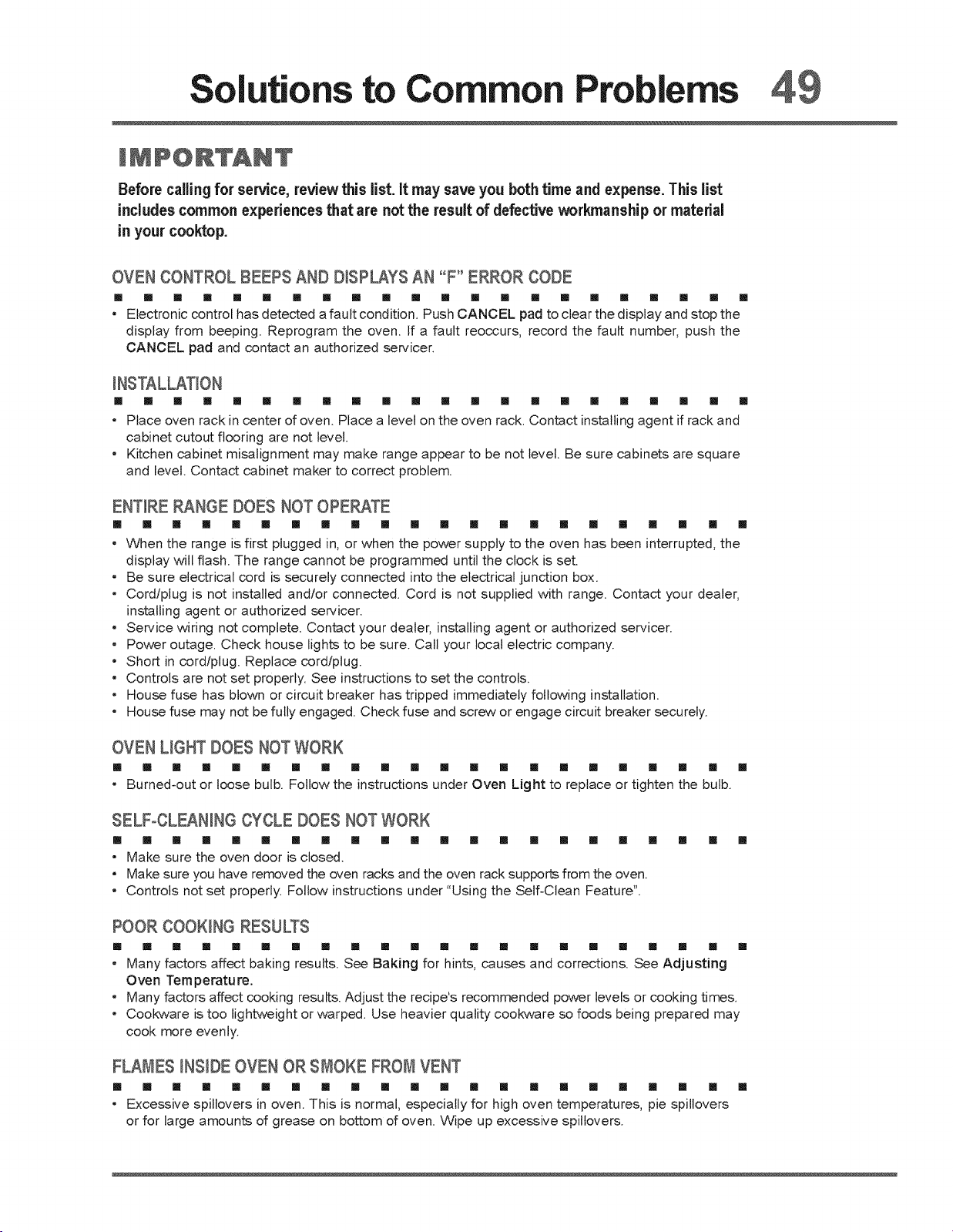 Solutions to Common Problems 49

IMPORTANT

Before calling for service, review this list. It may save you both time and expense. This list includes common experiences that are not the result of defective workmanship or material in your cooktop.

OVEN CONTROL BEEPS AND DISPLAYS AN "F" ERROR CODE

• Electronic control has detected a fault condition. Push CANCEL pad to clear the display and stop the display from beeping. Reprogram the oven. If a fault reoccurs, record the fault number, push the CANCEL pad and contact an authorized servicer.

INSTALLATION

• Place oven rack in center of oven. Place a level on the oven rack. Contact installing agent if rack and cabinet cutout flooring are not level.
• Kitchen cabinet misalignment may make range appear to be not level. Be sure cabinets are square and level. Contact cabinet maker to correct problem.

ENTIRE RANGE DOES NOT OPERATE

• When the range is first plugged in, or when the power supply to the oven has been interrupted, the display will flash. The range cannot be programmed until the clock is set.
• Be sure electrical cord is securely connected into the electrical junction box.
• Cord/plug is not installed and/or connected. Cord is not supplied with range. Contact your dealer, installing agent or authorized servicer.
• Service wiring not complete. Contact your dealer, installing agent or authorized servicer.
• Power outage. Check house lights to be sure. Call your local electric company.
• Short in cord/plug. Replace cord/plug.
• Controls are not set properly. See instructions to set the controls.
• House fuse has blown or circuit breaker has tripped immediately following installation.
• House fuse may not be fully engaged. Check fuse and screw or engage circuit breaker securely.

OVEN LIGHT DOES NOT WORK

• Burned-out or loose bulb. Follow the instructions under Oven Light to replace or tighten the bulb.

SELF-CLEANING CYCLE DOES NOT WORK

• Make sure the oven door is closed.
• Make sure you have removed the oven racks and the oven rack supports from the oven.
• Controls not set properly. Follow instructions under "Using the Self-Clean Feature".

POOR COOKING RESULTS

• Many factors affect baking results. See Baking for hints, causes and corrections. See Adjusting Oven Temperature.
• Many factors affect cooking results. Adjust the recipe's recommended power levels or cooking times.
• Cookware is too lightweight or warped. Use heavier quality cookware so foods being prepared may cook more evenly.

FLAMES INSIDE OVEN OR SMOKE FROM VENT

• Excessive spillovers in oven. This is normal, especially for high oven temperatures, pie spillovers or for large amounts of grease on bottom of oven. Wipe up excessive spillovers.